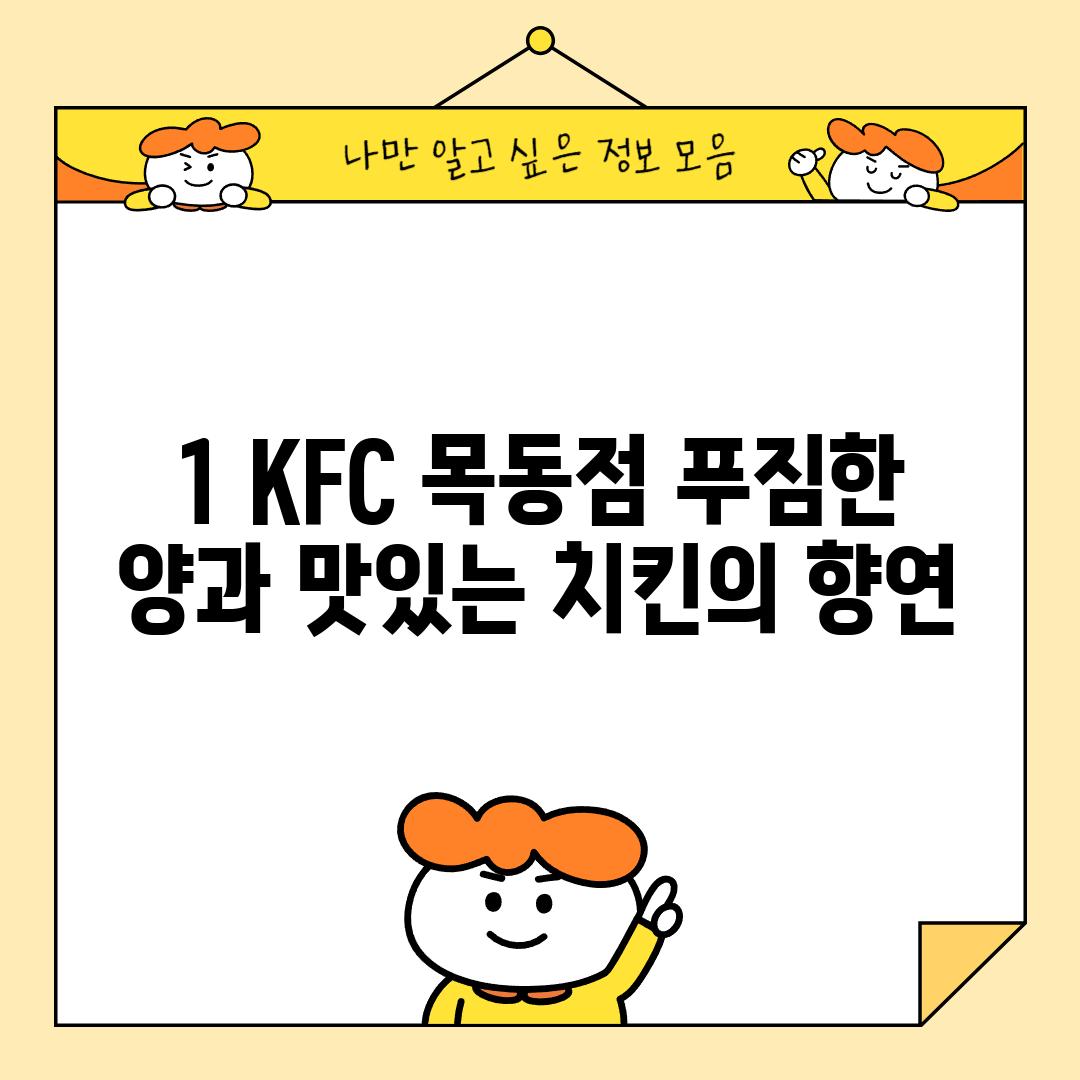 나만 알고 싶은 정보 모음

1 KFC 목동점 푸짐한 양과 맛있는 치킨의 향연